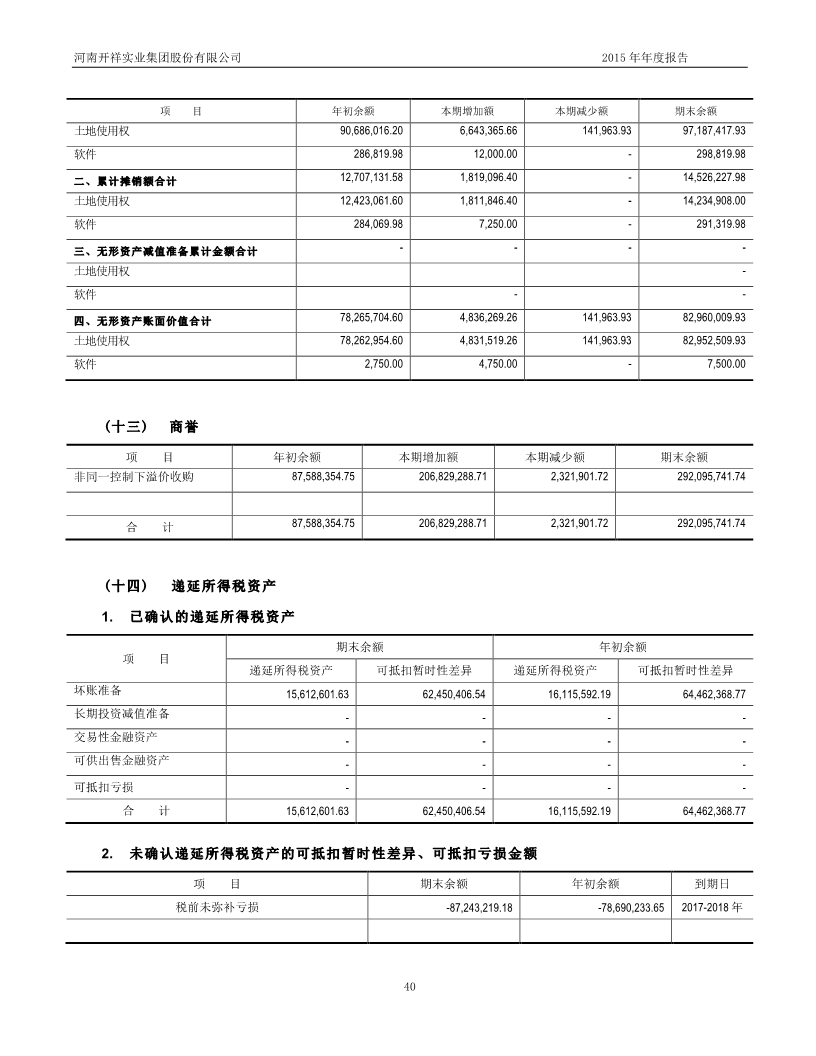 河南开祥实业集团股份有限公司

2015 年年度报告

| 项 目 | 年初余额 | 本期增加额 | 本期减少额 | 期末余额 |
|---|---|---|---|---|
| 土地使用权 | 90,686,016.20 | 6,643,365.66 | 141,963.93 | 97,187,417.93 |
| 软件 | 286,819.98 | 12,000.00 | - | 298,819.98 |
| 二、累计摊销额合计 | 12,707,131.58 | 1,819,096.40 | - | 14,526,227.98 |
| 土地使用权 | 12,423,061.60 | 1,811,846.40 | - | 14,234,908.00 |
| 软件 | 284,069.98 | 7,250.00 | - | 291,319.98 |
| 三、无形资产减值准备累计金额合计 | - | - | - | - |
| 土地使用权 | | | | - |
| 软件 | | - | | - |
| 四、无形资产账面价值合计 | 78,265,704.60 | 4,836,269.26 | 141,963.93 | 82,960,009.93 |
| 土地使用权 | 78,262,954.60 | 4,831,519.26 | 141,963.93 | 82,952,509.93 |
| 软件 | 2,750.00 | 4,750.00 | - | 7,500.00 |

（十三） 商誉

| 项 目 | 年初余额 | 本期增加额 | 本期减少额 | 期末余额 |
|---|---|---|---|---|
| 非同一控制下溢价收购 | 87,588,354.75 | 206,829,288.71 | 2,321,901.72 | 292,095,741.74 |
| | | | | |
| 合 计 | 87,588,354.75 | 206,829,288.71 | 2,321,901.72 | 292,095,741.74 |

（十四） 递延所得税资产

1. 已确认的递延所得税资产

| 项 目 | 期末余额 递延所得税资产 | 期末余额 可抵扣暂时性差异 | 年初余额 递延所得税资产 | 年初余额 可抵扣暂时性差异 |
|---|---|---|---|---|
| 坏账准备 | 15,612,601.63 | 62,450,406.54 | 16,115,592.19 | 64,462,368.77 |
| 长期投资减值准备 | - | - | - | - |
| 交易性金融资产 | - | - | - | - |
| 可供出售金融资产 | - | - | - | - |
| 可抵扣亏损 | - | - | - | - |
| 合 计 | 15,612,601.63 | 62,450,406.54 | 16,115,592.19 | 64,462,368.77 |

2. 未确认递延所得税资产的可抵扣暂时性差异、可抵扣亏损金额

| 项 目 | 期末余额 | 年初余额 | 到期日 |
|---|---|---|---|
| 税前未弥补亏损 | -87,243,219.18 | -78,690,233.65 | 2017-2018 年 |
| | | | |

40